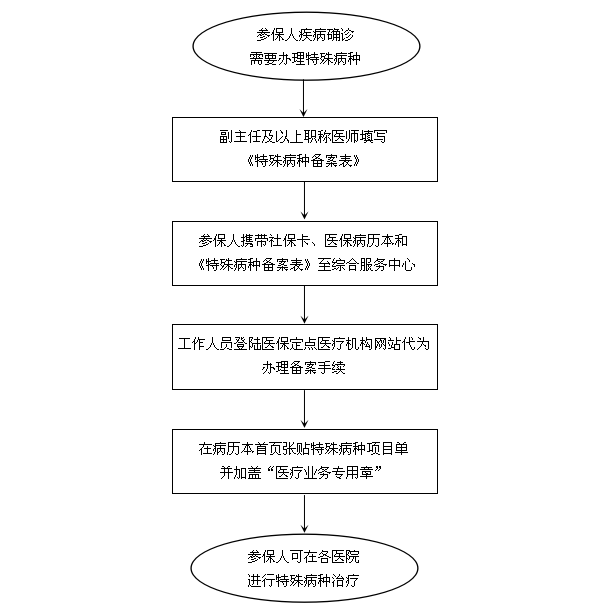 参保人疾病确诊
需要办理特殊病种

副主任及以上职称医师填写
《特殊病种备案表》

参保人携带社保卡、医保病历本和
《特殊病种备案表》至综合服务中心

工作人员登陆医保定点医疗机构网站代为
办理备案手续

在病历本首页张贴特殊病种项目单
并加盖“医疗业务专用章”

参保人可在各医院
进行特殊病种治疗